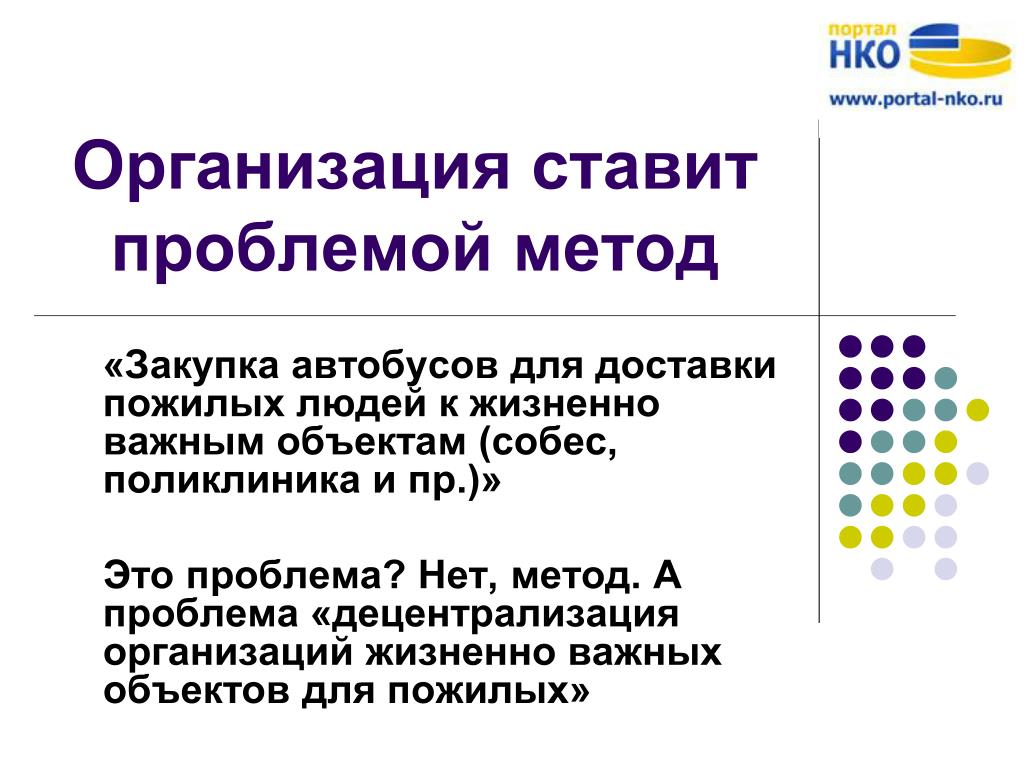 портал
НКО
www.portal-nko.ru

Организация ставит проблемой метод

«Закупка автобусов для доставки пожилых людей к жизненно важным объектам (собес, поликлиника и пр.)»

Это проблема? Нет, метод. А проблема «децентрализация организаций жизненно важных объектов для пожилых»